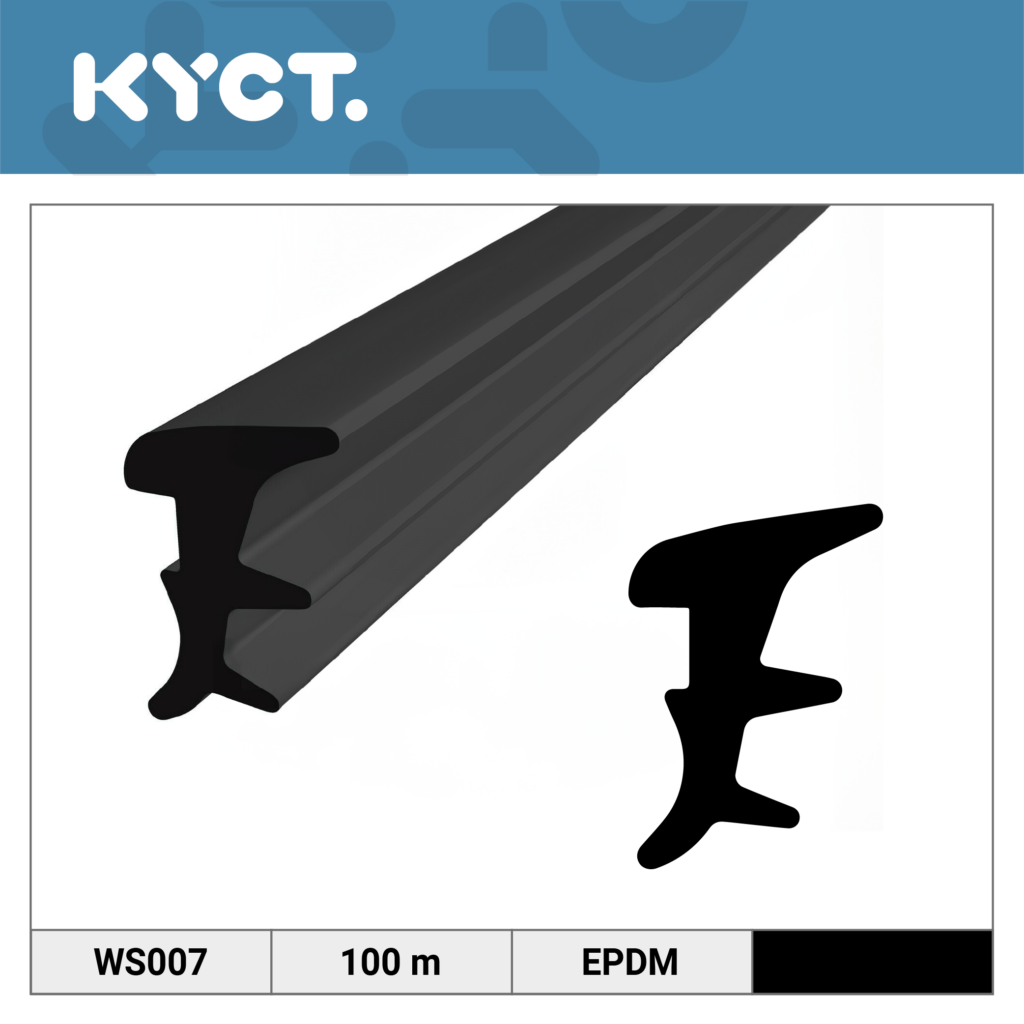 KYCT.

| WS007 | 100 m | EPDM | |
|---|---|---|---|